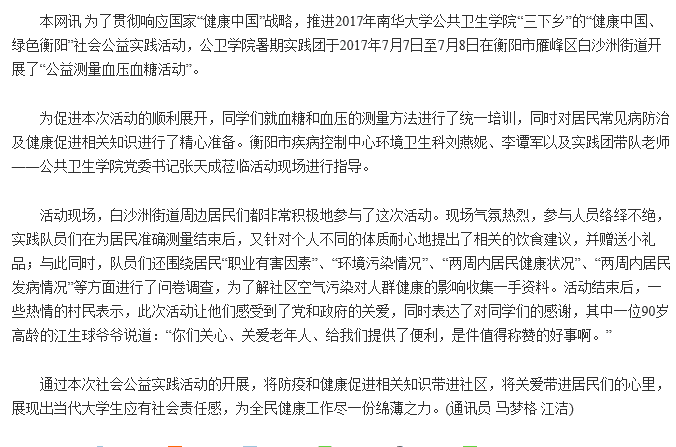 本网讯 为了贯彻响应国家“健康中国”战略，推进2017年南华大学公共卫生学院“三下乡”的“健康中国、绿色衡阳”社会公益实践活动，公卫学院暑期实践团于2017年7月7日至7月8日在衡阳市雁峰区白沙洲街道开展了“公益测量血压血糖活动”。

为促进本次活动的顺利展开，同学们就血糖和血压的测量方法进行了统一培训，同时对居民常见病防治及健康促进相关知识进行了精心准备。衡阳市疾病控制中心环境卫生科刘燕妮、李谭军以及实践团带队老师——公共卫生学院党委书记张天成莅临活动现场进行指导。

活动现场，白沙洲街道周边居民们都非常积极地参与了这次活动。现场气氛热烈，参与人员络绎不绝，实践队员们在为居民准确测量结束后，又针对个人不同的体质耐心地提出了相关的饮食建议，并赠送小礼品；与此同时，队员们还围绕居民“职业有害因素”、“环境污染情况”、“两周内居民健康状况”、“两周内居民发病情况”等方面进行了问卷调查，为了解社区空气污染对人群健康的影响收集一手资料。活动结束后，一些热情的村民表示，此次活动让他们感受到了党和政府的关爱，同时表达了对同学们的感谢，其中一位90岁高龄的江生球爷爷说道：“你们关心、关爱老年人、给我们提供了便利，是件值得称赞的好事啊。”

通过本次社会公益实践活动的开展，将防疫和健康促进相关知识带进社区，将关爱带进居民们的心里，展现出当代大学生应有社会责任感，为全民健康工作尽一份绵薄之力。(通讯员 马梦格 江洁)